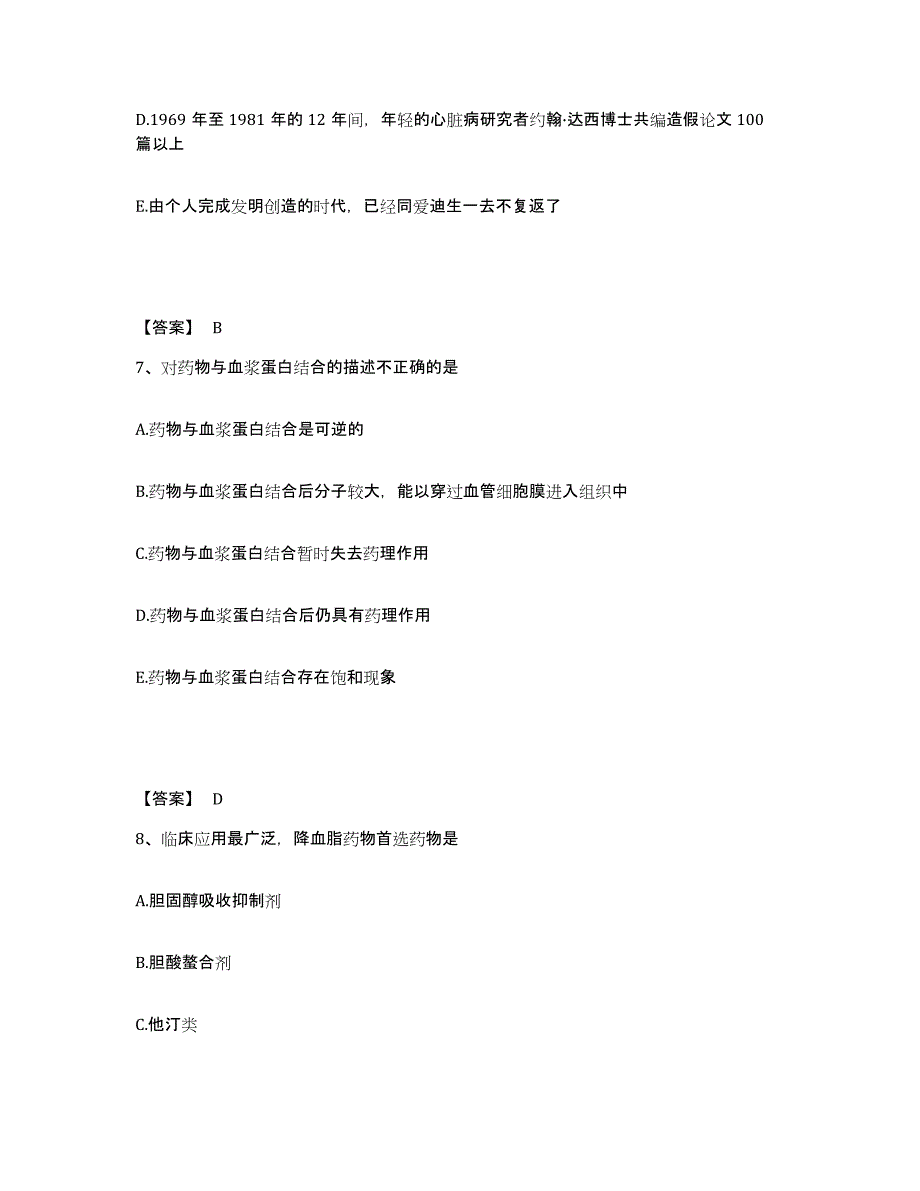 D.1969 年至 1981 年的 12 年间，年轻的心脏病研究者约翰·达西博士共编造假论文 100 篇以上

E.由个人完成发明创造的时代，已经同爱迪生一去不复返了

【答案】 B

7、对药物与血浆蛋白结合的描述不正确的是

A.药物与血浆蛋白结合是可逆的

B.药物与血浆蛋白结合后分子较大，能以穿过血管细胞膜进入组织中

C.药物与血浆蛋白结合暂时失去药理作用

D.药物与血浆蛋白结合后仍具有药理作用

E.药物与血浆蛋白结合存在饱和现象

【答案】 D

8、临床应用最广泛，降血脂药物首选药物是

A.胆固醇吸收抑制剂

B.胆酸螯合剂

C.他汀类